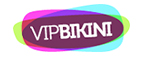 VIPBIKINI